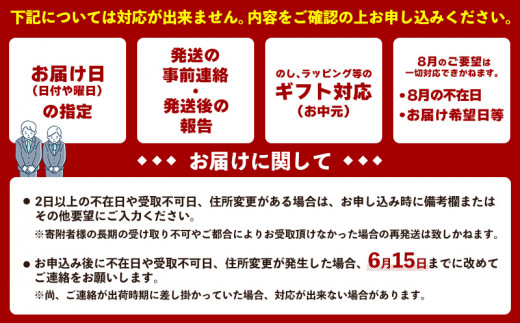 下記については対応が出来ません。内容をご確認の上お申し込みください。

お届け日
(日付や曜日)
の指定

発送の
事前連絡
・
発送後の
報告

のし、ラッピング等の
ギフト対応
(お中元)

8月のご要望は
一切対応できかねます。
・8月の不在日
・お届け希望日等

◆◆◆ お届けに関して ◆◆◆

● 2日以上の不在日や受取不可日、住所変更がある場合は、お申し込み時に備考欄またはその他要望にご入力ください。
※寄附者様の長期の受け取り不可やご都合によりお受取頂けなかった場合の再発送は致しかねます。

● お申込み後に不在日や受取不可日、住所変更が発生した場合、6月15日までに改めてご連絡をお願いします。
※尚、ご連絡が出荷時期に差し掛かっていた場合、対応が出来ない場合があります。